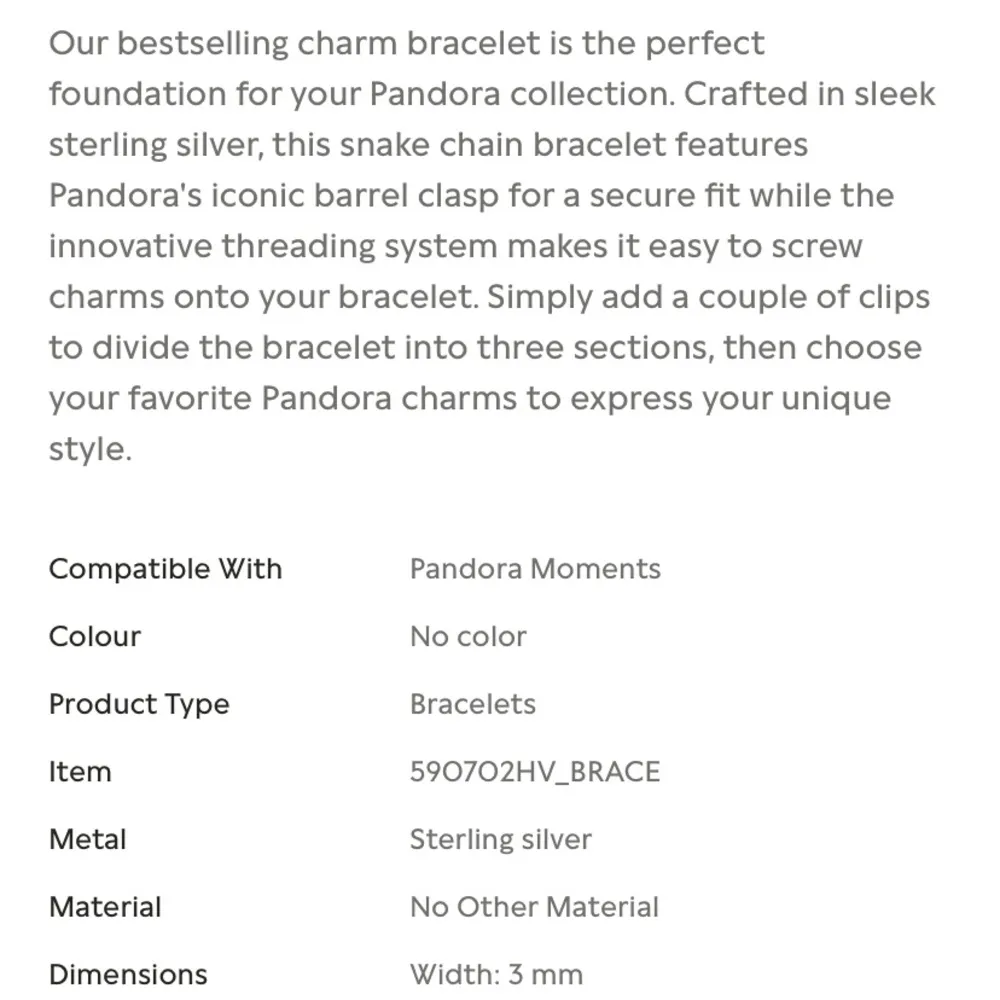 Our bestselling charm bracelet is the perfect foundation for your Pandora collection. Crafted in sleek sterling silver, this snake chain bracelet features Pandora's iconic barrel clasp for a secure fit while the innovative threading system makes it easy to screw charms onto your bracelet. Simply add a couple of clips to divide the bracelet into three sections, then choose your favorite Pandora charms to express your unique style.

| | |
|---|---|
| Compatible With | Pandora Moments |
| Colour | No color |
| Product Type | Bracelets |
| Item | 590702HV_BRACE |
| Metal | Sterling silver |
| Material | No Other Material |
| Dimensions | Width: 3 mm |